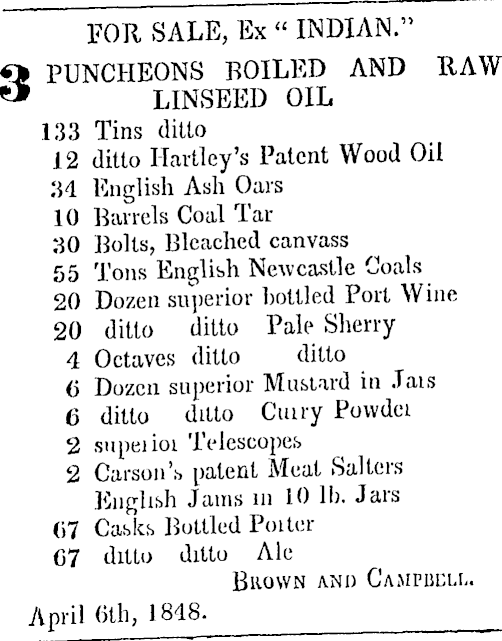 FOR SALE, Ex " INDIAN."

3 PUNCHEONS BOILED AND RAW LINSEED OIL

133 Tins ditto
12 ditto Hartley's Patent Wood Oil
34 English Ash Oars
10 Barrels Coal Tar
30 Bolts, Bleached canvass
55 Tons English Newcastle Coals
20 Dozen superior bottled Port Wine
20 ditto ditto Pale Sherry
4 Octaves ditto ditto
6 Dozen superior Mustard in Jars
6 ditto ditto Curry Powder
2 superior Telescopes
2 Carson's patent Meat Salters
English Jams in 10 lb. Jars
67 Casks Bottled Porter
67 ditto ditto Ale

BROWN AND CAMPBELL.

April 6th, 1848.